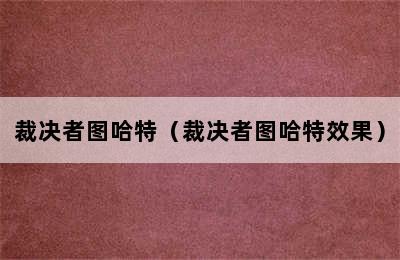 裁决者图哈特（裁决者图哈特效果）